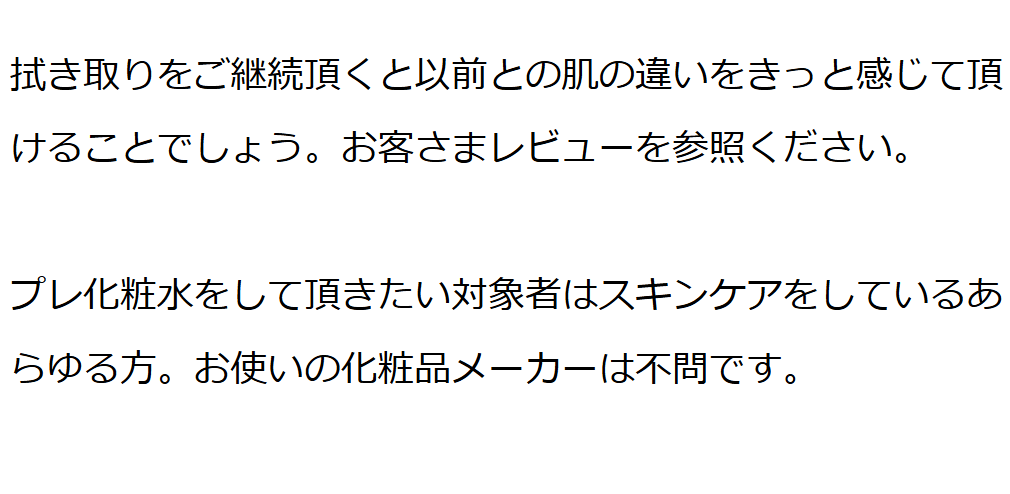 拭き取りをご継続頂くと以前との肌の違いをきっと感じて頂けることでしょう。お客さまレビューを参照ください。

プレ化粧水をして頂きたい対象者はスキンケアをしているあらゆる方。お使いの化粧品メーカーは不問です。